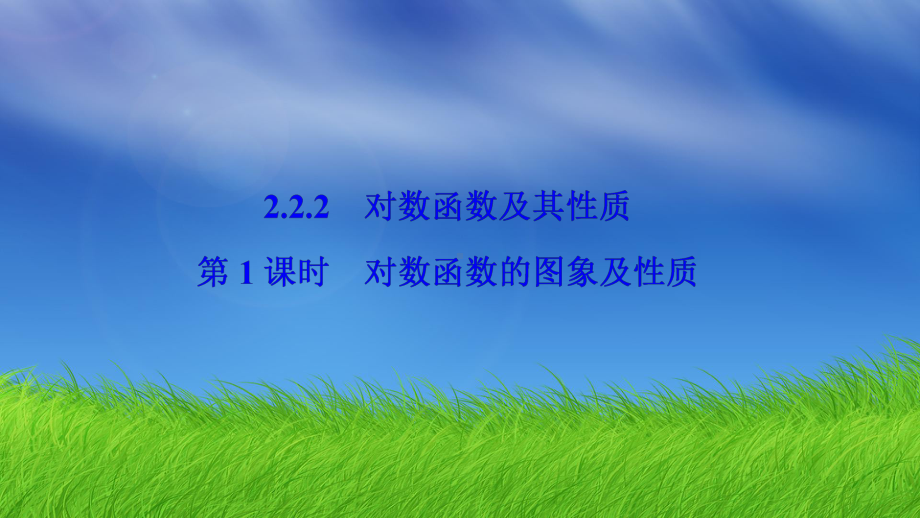 2.2.2 对数函数及其性质

第 1 课时 对数函数的图象及性质